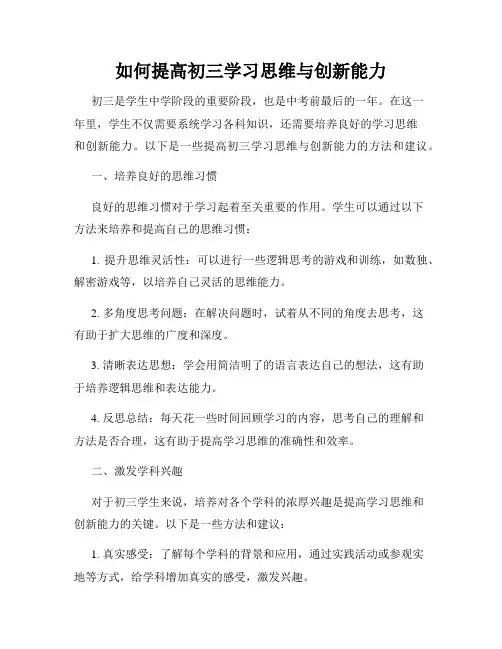 如何提高初三学习思维与创新能力

初三是学生中学阶段的重要阶段，也是中考前最后的一年。在这一年里，学生不仅需要系统学习各科知识，还需要培养良好的学习思维和创新能力。以下是一些提高初三学习思维与创新能力的方法和建议。

一、培养良好的思维习惯

良好的思维习惯对于学习起着至关重要的作用。学生可以通过以下方法来培养和提高自己的思维习惯：

1. 提升思维灵活性：可以进行一些逻辑思考的游戏和训练，如数独、解密游戏等，以培养自己灵活的思维能力。

2. 多角度思考问题：在解决问题时，试着从不同的角度去思考，这有助于扩大思维的广度和深度。

3. 清晰表达思想：学会用简洁明了的语言表达自己的想法，这有助于培养逻辑思维和表达能力。

4. 反思总结：每天花一些时间回顾学习的内容，思考自己的理解和方法是否合理，这有助于提高学习思维的准确性和效率。

二、激发学科兴趣

对于初三学生来说，培养对各个学科的浓厚兴趣是提高学习思维和创新能力的关键。以下是一些方法和建议：

1. 真实感受：了解每个学科的背景和应用，通过实践活动或参观实地等方式，给学科增加真实的感受，激发兴趣。